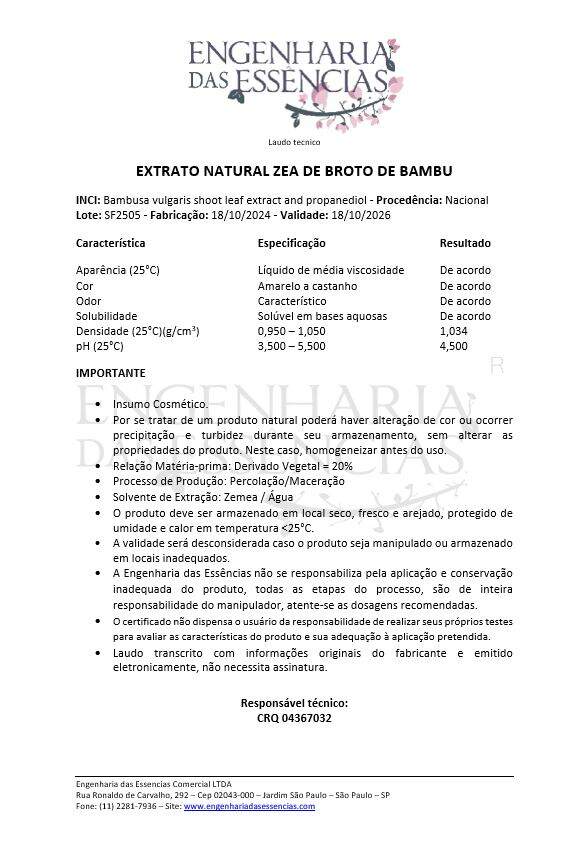 ENGENHARIA DAS ESSÊNCIAS

Laudo tecnico

EXTRATO NATURAL ZEA DE BROTO DE BAMBU

INCI: Bambusa vulgaris shoot leaf extract and propanediol - Procedência: Nacional
Lote: SF2505 - Fabricação: 18/10/2024 - Validade: 18/10/2026

| Característica | Especificação | Resultado |
|---|---|---|
| Aparência (25°C) | Líquido de média viscosidade | De acordo |
| Cor | Amarelo a castanho | De acordo |
| Odor | Característico | De acordo |
| Solubilidade | Solúvel em bases aquosas | De acordo |
| Densidade (25°C)(g/cm³) | 0,950 – 1,050 | 1,034 |
| pH (25°C) | 3,500 – 5,500 | 4,500 |

IMPORTANTE

ENGENHARIA DAS ESSÊNCIAS R

- Insumo Cosmético.
- Por se tratar de um produto natural poderá haver alteração de cor ou ocorrer precipitação e turbidez durante seu armazenamento, sem alterar as propriedades do produto. Neste caso, homogeneizar antes do uso.
- Relação Matéria-prima: Derivado Vegetal = 20%
- Processo de Produção: Percolação/Maceração
- Solvente de Extração: Zemea / Água
- O produto deve ser armazenado em local seco, fresco e arejado, protegido de umidade e calor em temperatura <25°C.
- A validade será desconsiderada caso o produto seja manipulado ou armazenado em locais inadequados.
- A Engenharia das Essências não se responsabiliza pela aplicação e conservação inadequada do produto, todas as etapas do processo, são de inteira responsabilidade do manipulador, atente-se as dosagens recomendadas.
- O certificado não dispensa o usuário da responsabilidade de realizar seus próprios testes para avaliar as características do produto e sua adequação à aplicação pretendida.
- Laudo transcrito com informações originais do fabricante e emitido eletronicamente, não necessita assinatura.

Responsável técnico:
CRQ 04367032

Engenharia das Essencias Comercial LTDA
Rua Ronaldo de Carvalho, 292 – Cep 02043-000 – Jardim São Paulo – São Paulo – SP
Fone: (11) 2281-7936 – Site: www.engenhariadasessencias.com